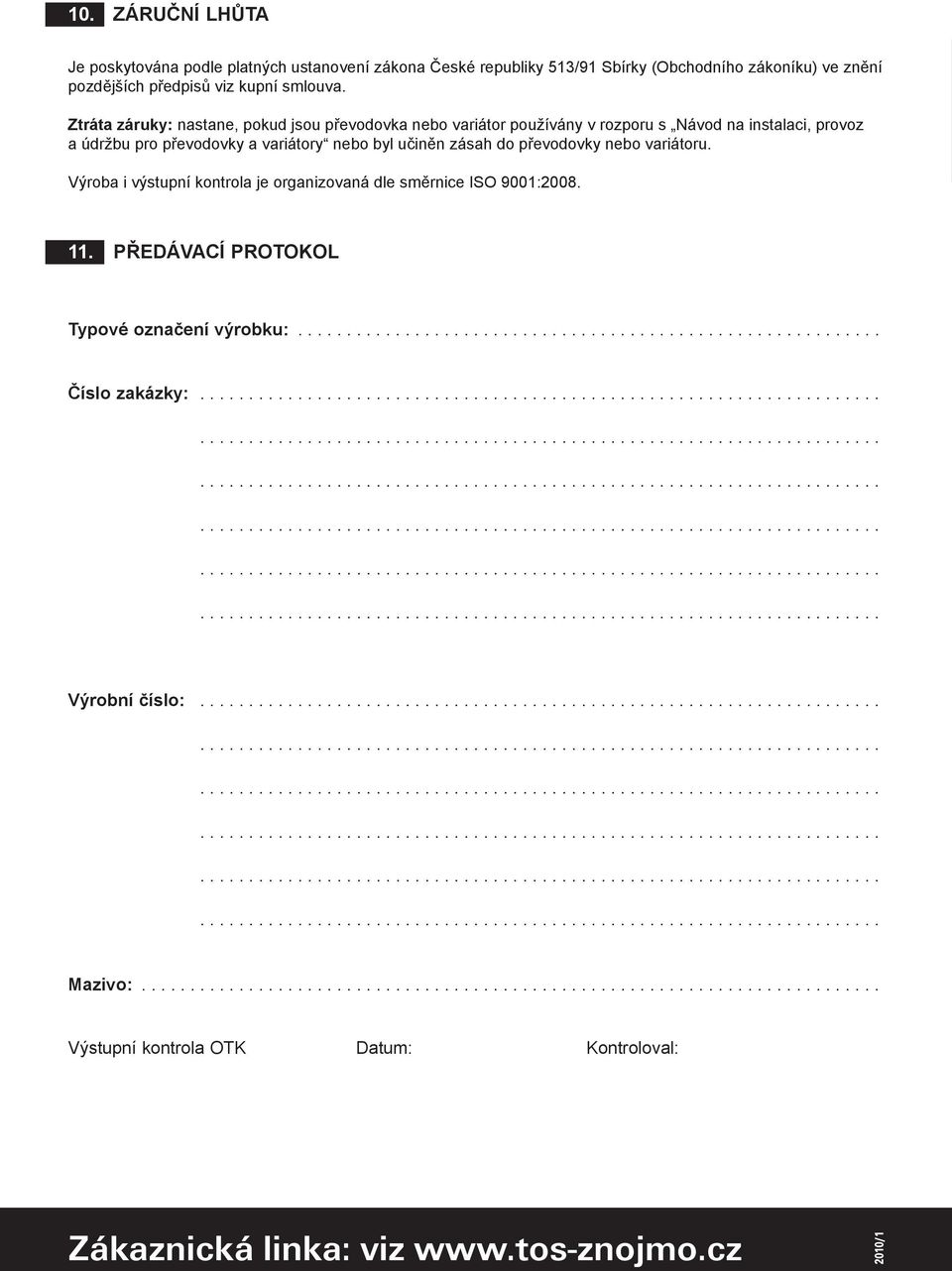 10. ZÁRUČNÍ LHŮTA

Je poskytována podle platných ustanovení zákona České republiky 513/91 Sbírky (Obchodního zákoníku) ve znění pozdějších předpisů viz kupní smlouva.

Ztráta záruky: nastane, pokud jsou převodovka nebo variátor používány v rozporu s „Návod na instalaci, provoz a údržbu pro převodovky a variátory“ nebo byl učiněn zásah do převodovky nebo variátoru.

Výroba i výstupní kontrola je organizovaná dle směrnice ISO 9001:2008.

11. PŘEDÁVACÍ PROTOKOL

Typové označení výrobku: ..........................................................

Číslo zakázky: ....................................................................
....................................................................
....................................................................
....................................................................
....................................................................
....................................................................

Výrobní číslo: ....................................................................
....................................................................
....................................................................
....................................................................
....................................................................
....................................................................

Mazivo: ..........................................................................

Výstupní kontrola OTK Datum: Kontroloval:

Zákaznická linka: viz www.tos-znojmo.cz

2010/1